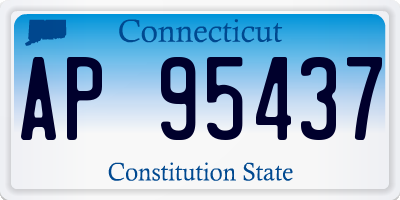 Connecticut

AP 95437

Constitution State